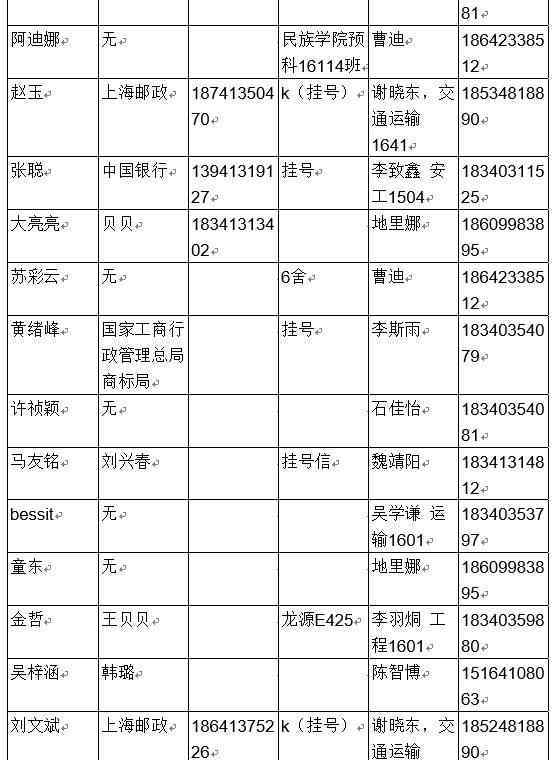 | | | | | | 81 |
|---|---|---|---|---|---|
| 阿迪娜 | 无 | | 民族学院预科16114班 | 曹迪 | 18642338512 |
| 赵玉 | 上海邮政 | 18741350470 | k（挂号） | 谢晓东，交通运输1641 | 18534818890 |
| 张聪 | 中国银行 | 13941319127 | 挂号 | 李致鑫 安工1504 | 18340311525 |
| 大亮亮 | 贝贝 | 18341313402 | | 地里娜 | 18609983895 |
| 苏彩云 | 无 | | 6舍 | 曹迪 | 18642338512 |
| 黄绪峰 | 国家工商行政管理总局商标局 | | 挂号 | 李斯雨 | 18340354079 |
| 许祯颖 | 无 | | | 石佳怡 | 18340354081 |
| 马友铭 | 刘兴春 | | 挂号信 | 魏靖阳 | 18341314812 |
| bessit | 无 | | | 吴学谦 运输1601 | 18340353797 |
| 童东 | 无 | | | 地里娜 | 18609983895 |
| 金哲 | 王贝贝 | | 龙源E425 | 李羽炯 工程1601 | 18340359880 |
| 吴梓涵 | 韩璐 | | | 陈智博 | 15164108063 |
| 刘文斌 | 上海邮政 | 18641375226 | k（挂号） | 谢晓东，交通运输 | 18524818890 |